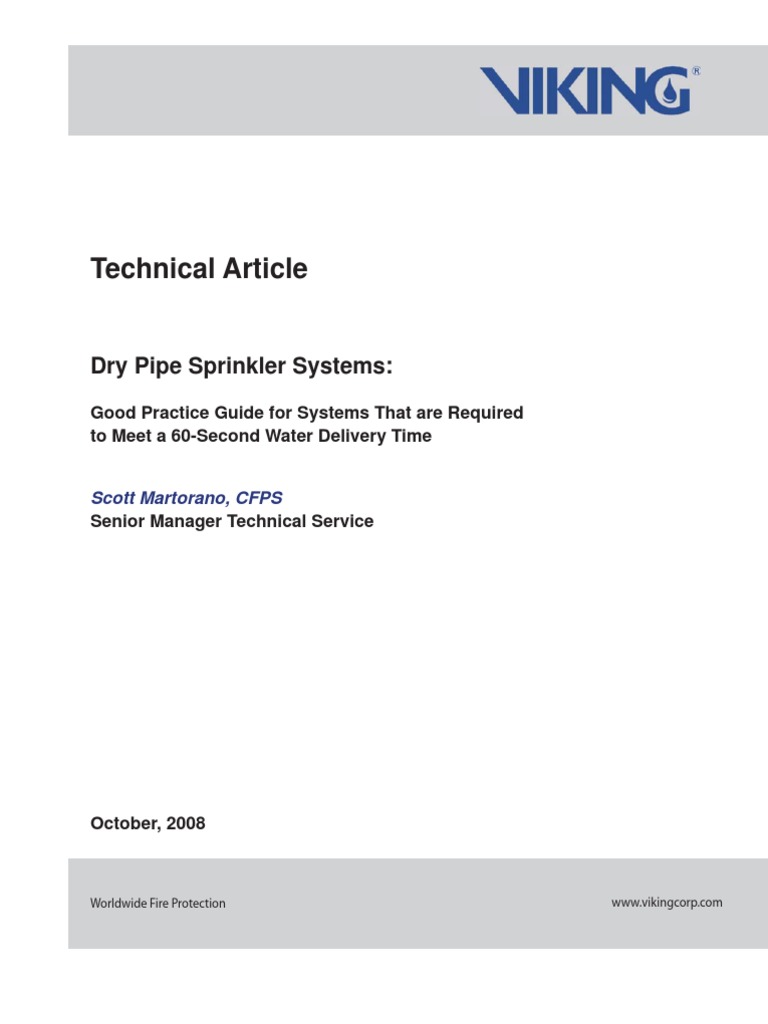 VIKING®

Technical Article

Dry Pipe Sprinkler Systems:

Good Practice Guide for Systems That are Required to Meet a 60-Second Water Delivery Time

Scott Martorano, CFPS
Senior Manager Technical Service

October, 2008

Worldwide Fire Protection

www.vikingcorp.com